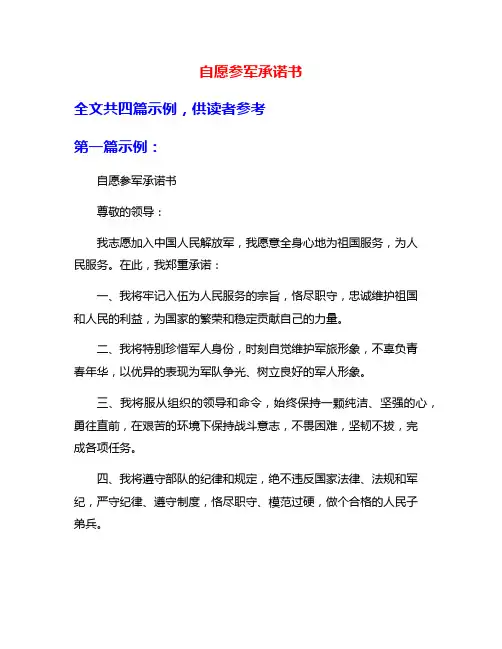 自愿参军承诺书

全文共四篇示例，供读者参考

第一篇示例：

自愿参军承诺书

尊敬的领导：

我志愿加入中国人民解放军，我愿意全身心地为祖国服务，为人民服务。在此，我郑重承诺：

一、我将牢记入伍为人民服务的宗旨，恪尽职守，忠诚维护祖国和人民的利益，为国家的繁荣和稳定贡献自己的力量。

二、我将特别珍惜军人身份，时刻自觉维护军旅形象，不辜负青春年华，以优异的表现为军队争光、树立良好的军人形象。

三、我将服从组织的领导和命令，始终保持一颗纯洁、坚强的心，勇往直前，在艰苦的环境下保持战斗意志，不畏困难，坚韧不拔，完成各项任务。

四、我将遵守部队的纪律和规定，绝不违反国家法律、法规和军纪，严守纪律、遵守制度，恪尽职守、模范过硬，做个合格的人民子弟兵。